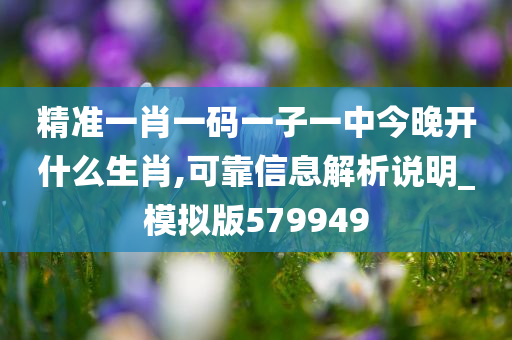 精准一肖一码一子一中今晚开什么生肖,可靠信息解析说明_模拟版579949